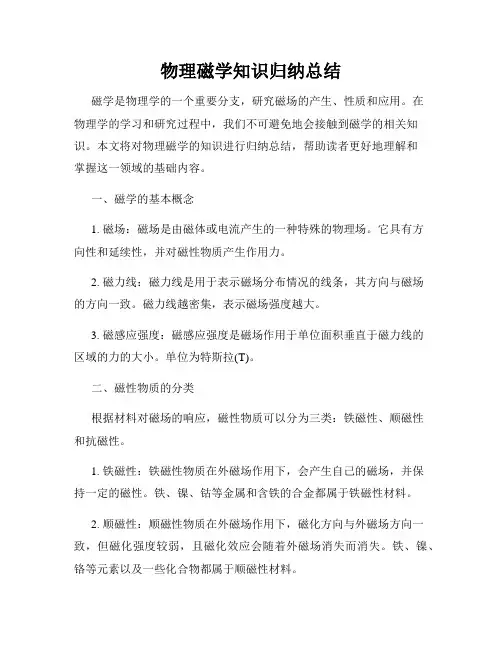 物理磁学知识归纳总结

磁学是物理学的一个重要分支，研究磁场的产生、性质和应用。在物理学的学习和研究过程中，我们不可避免地会接触到磁学的相关知识。本文将对物理磁学的知识进行归纳总结，帮助读者更好地理解和掌握这一领域的基础内容。

一、磁学的基本概念

1. 磁场：磁场是由磁体或电流产生的一种特殊的物理场。它具有方向性和延续性，并对磁性物质产生作用力。

2. 磁力线：磁力线是用于表示磁场分布情况的线条，其方向与磁场的方向一致。磁力线越密集，表示磁场强度越大。

3. 磁感应强度：磁感应强度是磁场作用于单位面积垂直于磁力线的区域的力的大小。单位为特斯拉(T)。

二、磁性物质的分类

根据材料对磁场的响应，磁性物质可以分为三类：铁磁性、顺磁性和抗磁性。

1. 铁磁性：铁磁性物质在外磁场作用下，会产生自己的磁场，并保持一定的磁性。铁、镍、钴等金属和含铁的合金都属于铁磁性材料。

2. 顺磁性：顺磁性物质在外磁场作用下，磁化方向与外磁场方向一致，但磁化强度较弱，且磁化效应会随着外磁场消失而消失。铁、镍、铬等元素以及一些化合物都属于顺磁性材料。